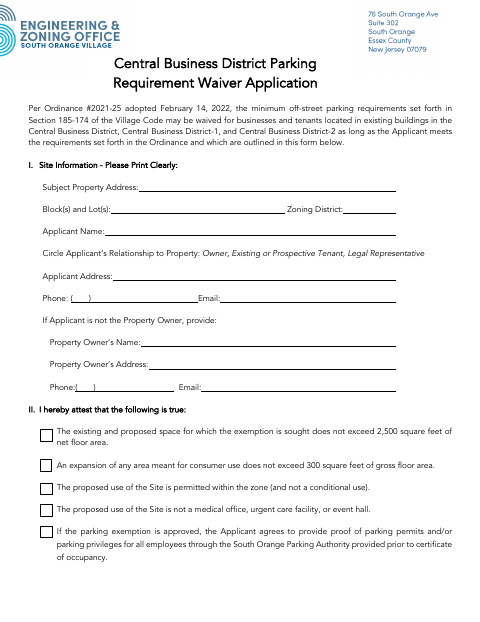 ENGINEERING & ZONING OFFICE
SOUTH ORANGE VILLAGE

76 South Orange Ave
Suite 302
South Orange
Essex County
New Jersey 07079

Central Business District Parking Requirement Waiver Application

Per Ordinance #2021-25 adopted February 14, 2022, the minimum off-street parking requirements set forth in Section 185-174 of the Village Code may be waived for businesses and tenants located in existing buildings in the Central Business District, Central Business District-1, and Central Business District-2 as long as the Applicant meets the requirements set forth in the Ordinance and which are outlined in this form below.

I. Site Information - Please Print Clearly:

Subject Property Address:

Block(s) and Lot(s): Zoning District:

Applicant Name:

Circle Applicant's Relationship to Property: Owner, Existing or Prospective Tenant, Legal Representative

Applicant Address:

Phone: ( ) Email:

If Applicant is not the Property Owner, provide:

Property Owner's Name:

Property Owner's Address:

Phone:( ) Email:

II. I hereby attest that the following is true:

The existing and proposed space for which the exemption is sought does not exceed 2,500 square feet of net floor area.

An expansion of any area meant for consumer use does not exceed 300 square feet of gross floor area.

The proposed use of the Site is permitted within the zone (and not a conditional use).

The proposed use of the Site is not a medical office, urgent care facility, or event hall.

If the parking exemption is approved, the Applicant agrees to provide proof of parking permits and/or parking privileges for all employees through the South Orange Parking Authority provided prior to certificate of occupancy.